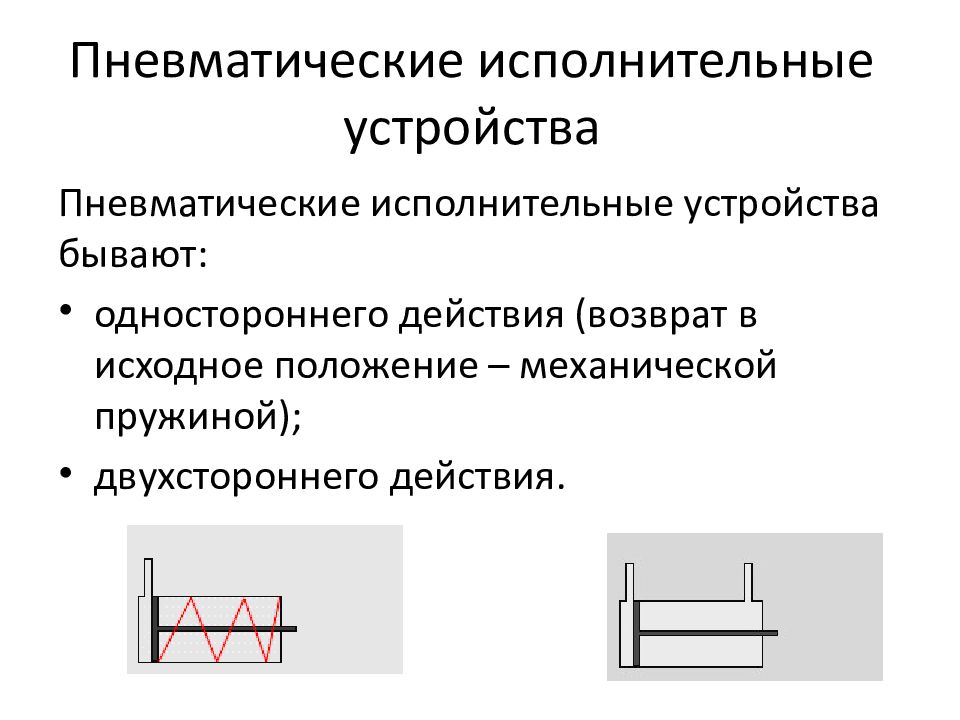 Пневматические исполнительные устройства

Пневматические исполнительные устройства бывают:

• одностороннего действия (возврат в исходное положение – механической пружиной);
• двухстороннего действия.